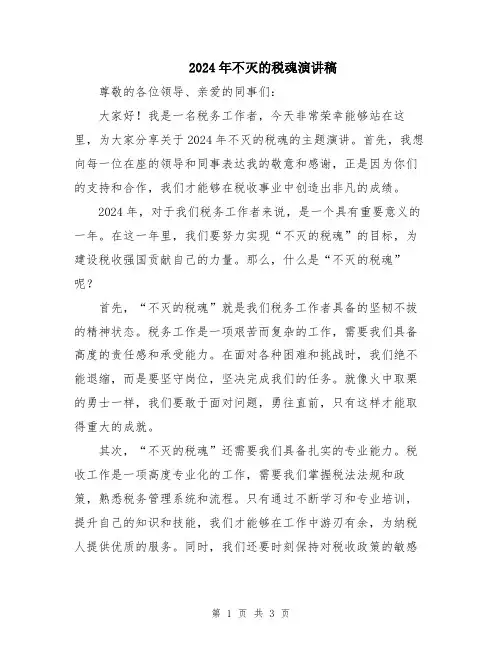 2024年不灭的税魂演讲稿

尊敬的各位领导、亲爱的同事们:

大家好！我是一名税务工作者，今天非常荣幸能够站在这里，为大家分享关于2024年不灭的税魂的主题演讲。首先，我想向每一位在座的领导和同事表达我的敬意和感谢，正是因为你们的支持和合作，我们才能够在税收事业中创造出非凡的成绩。

2024年，对于我们税务工作者来说，是一个具有重要意义的一年。在这一年里，我们要努力实现“不灭的税魂”的目标，为建设税收强国贡献自己的力量。那么，什么是“不灭的税魂”呢？

首先，“不灭的税魂”就是我们税务工作者具备的坚韧不拔的精神状态。税务工作是一项艰苦而复杂的工作，需要我们具备高度的责任感和承受能力。在面对各种困难和挑战时，我们绝不能退缩，而是要坚守岗位，坚决完成我们的任务。就像火中取栗的勇士一样，我们要敢于面对问题，勇往直前，只有这样才能取得重大的成就。

其次，“不灭的税魂”还需要我们具备扎实的专业能力。税收工作是一项高度专业化的工作，需要我们掌握税法法规和政策，熟悉税务管理系统和流程。只有通过不断学习和专业培训，提升自己的知识和技能，我们才能够在工作中游刃有余，为纳税人提供优质的服务。同时，我们还要时刻保持对税收政策的敏感

第 1 页 共 3 页